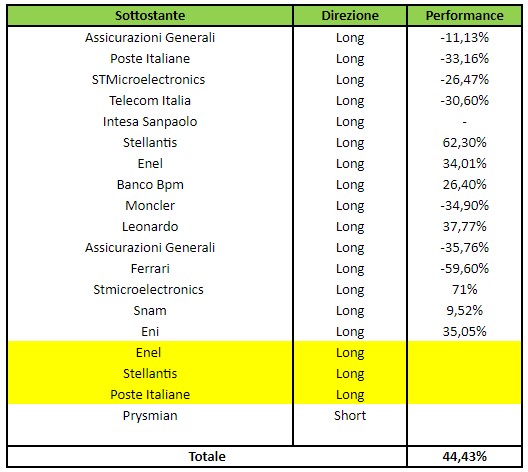 | Sottostante | Direzione | Performance |
|---|---|---|
| Assicurazioni Generali | Long | -11,13% |
| Poste Italiane | Long | -33,16% |
| STMicroelectronics | Long | -26,47% |
| Telecom Italia | Long | -30,60% |
| Intesa Sanpaolo | Long | - |
| Stellantis | Long | 62,30% |
| Enel | Long | 34,01% |
| Banco Bpm | Long | 26,40% |
| Moncler | Long | -34,90% |
| Leonardo | Long | 37,77% |
| Assicurazioni Generali | Long | -35,76% |
| Ferrari | Long | -59,60% |
| Stmicroelectronics | Long | 71% |
| Snam | Long | 9,52% |
| Eni | Long | 35,05% |
| Enel | Long | |
| Stellantis | Long | |
| Poste Italiane | Long | |
| Prysmian | Short | |
| Totale | | 44,43% |